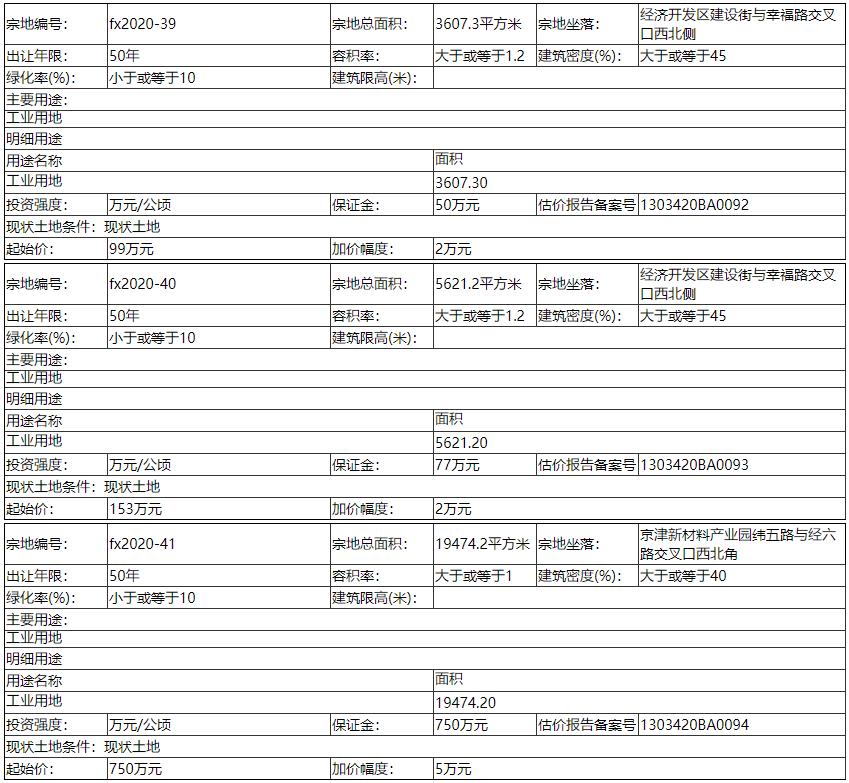 | 宗地编号: | fx2020-39 | 宗地总面积: | 3607.3平方米 | 宗地坐落: | 经济开发区建设街与幸福路交叉口西北侧 |
|---|---|---|---|---|---|
| 出让年限: | 50年 | 容积率: | 大于或等于1.2 | 建筑密度(%): | 大于或等于45 |
| 绿化率(%): | 小于或等于10 | 建筑限高(米): | | | |
| 主要用途: | | | | | |
| 工业用地 | | | | | |
| 明细用途 | | | | | |
| 用途名称 | | | 面积 | | |
| 工业用地 | | | 3607.30 | | |
| 投资强度: | 万元/公顷 | 保证金: | 50万元 | 估价报告备案号 | 1303420BA0092 |
| 现状土地条件: 现状土地 | | | | | |
| 起始价: | 99万元 | 加价幅度: | 2万元 | | |

| 宗地编号: | fx2020-40 | 宗地总面积: | 5621.2平方米 | 宗地坐落: | 经济开发区建设街与幸福路交叉口西北侧 |
|---|---|---|---|---|---|
| 出让年限: | 50年 | 容积率: | 大于或等于1.2 | 建筑密度(%): | 大于或等于45 |
| 绿化率(%): | 小于或等于10 | 建筑限高(米): | | | |
| 主要用途: | | | | | |
| 工业用地 | | | | | |
| 明细用途 | | | | | |
| 用途名称 | | | 面积 | | |
| 工业用地 | | | 5621.20 | | |
| 投资强度: | 万元/公顷 | 保证金: | 77万元 | 估价报告备案号 | 1303420BA0093 |
| 现状土地条件: 现状土地 | | | | | |
| 起始价: | 153万元 | 加价幅度: | 2万元 | | |

| 宗地编号: | fx2020-41 | 宗地总面积: | 19474.2平方米 | 宗地坐落: | 京津新材料产业园纬五路与经六路交叉口西北角 |
|---|---|---|---|---|---|
| 出让年限: | 50年 | 容积率: | 大于或等于1 | 建筑密度(%): | 大于或等于40 |
| 绿化率(%): | 小于或等于10 | 建筑限高(米): | | | |
| 主要用途: | | | | | |
| 工业用地 | | | | | |
| 明细用途 | | | | | |
| 用途名称 | | | 面积 | | |
| 工业用地 | | | 19474.20 | | |
| 投资强度: | 万元/公顷 | 保证金: | 750万元 | 估价报告备案号 | 1303420BA0094 |
| 现状土地条件: 现状土地 | | | | | |
| 起始价: | 750万元 | 加价幅度: | 5万元 | | |